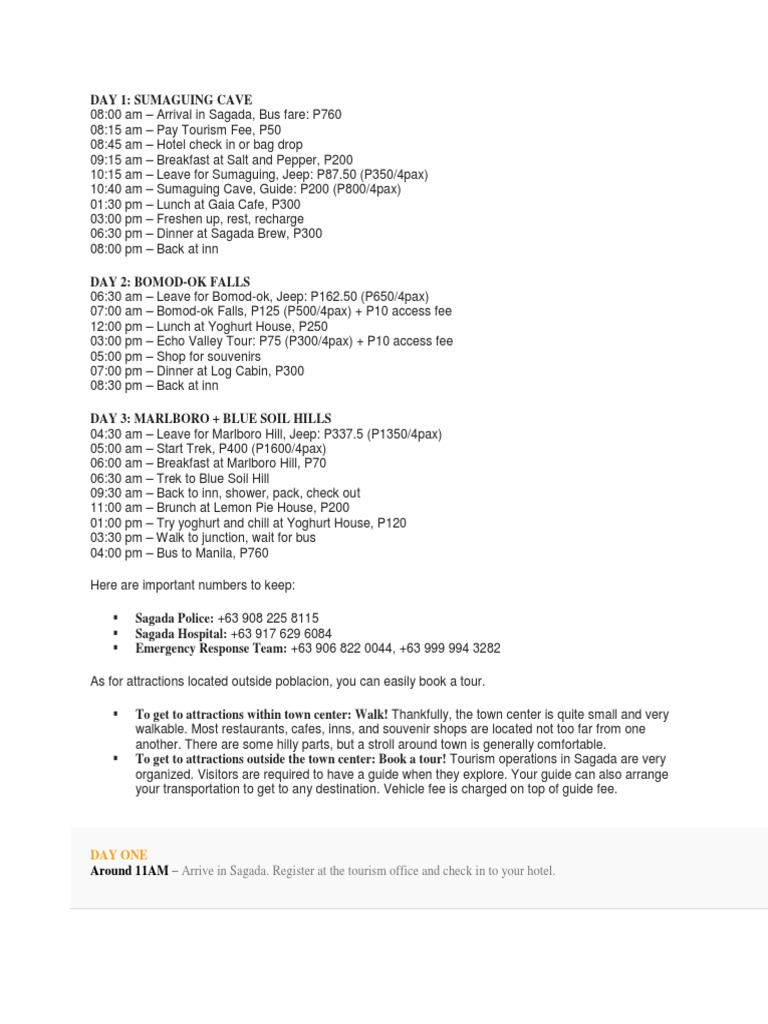 DAY 1: SUMAGUING CAVE
08:00 am – Arrival in Sagada, Bus fare: P760
08:15 am – Pay Tourism Fee, P50
08:45 am – Hotel check in or bag drop
09:15 am – Breakfast at Salt and Pepper, P200
10:15 am – Leave for Sumaguing, Jeep: P87.50 (P350/4pax)
10:40 am – Sumaguing Cave, Guide: P200 (P800/4pax)
01:30 pm – Lunch at Gaia Cafe, P300
03:00 pm – Freshen up, rest, recharge
06:30 pm – Dinner at Sagada Brew, P300
08:00 pm – Back at inn

DAY 2: BOMOD-OK FALLS
06:30 am – Leave for Bomod-ok, Jeep: P162.50 (P650/4pax)
07:00 am – Bomod-ok Falls, P125 (P500/4pax) + P10 access fee
12:00 pm – Lunch at Yoghurt House, P250
03:00 pm – Echo Valley Tour: P75 (P300/4pax) + P10 access fee
05:00 pm – Shop for souvenirs
07:00 pm – Dinner at Log Cabin, P300
08:30 pm – Back at inn

DAY 3: MARLBORO + BLUE SOIL HILLS
04:30 am – Leave for Marlboro Hill, Jeep: P337.5 (P1350/4pax)
05:00 am – Start Trek, P400 (P1600/4pax)
06:00 am – Breakfast at Marlboro Hill, P70
06:30 am – Trek to Blue Soil Hill
09:30 am – Back to inn, shower, pack, check out
11:00 am – Brunch at Lemon Pie House, P200
01:00 pm – Try yoghurt and chill at Yoghurt House, P120
03:30 pm – Walk to junction, wait for bus
04:00 pm – Bus to Manila, P760

Here are important numbers to keep:

▪ Sagada Police: +63 908 225 8115
▪ Sagada Hospital: +63 917 629 6084
▪ Emergency Response Team: +63 906 822 0044, +63 999 994 3282

As for attractions located outside poblacion, you can easily book a tour.

▪ To get to attractions within town center: Walk! Thankfully, the town center is quite small and very walkable. Most restaurants, cafes, inns, and souvenir shops are located not too far from one another. There are some hilly parts, but a stroll around town is generally comfortable.
▪ To get to attractions outside the town center: Book a tour! Tourism operations in Sagada are very organized. Visitors are required to have a guide when they explore. Your guide can also arrange your transportation to get to any destination. Vehicle fee is charged on top of guide fee.

DAY ONE
Around 11AM – Arrive in Sagada. Register at the tourism office and check in to your hotel.